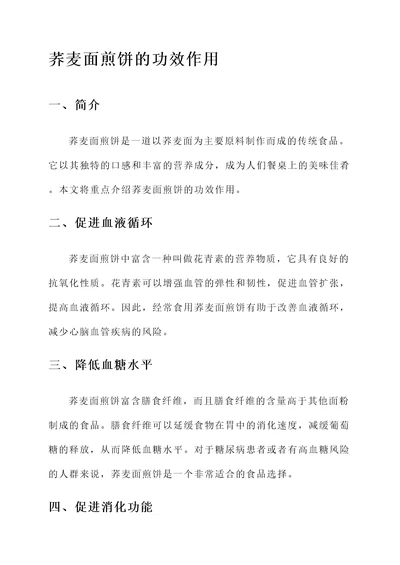 荞麦面煎饼的功效作用

一、简介

荞麦面煎饼是一道以荞麦面为主要原料制作而成的传统食品。它以其独特的口感和丰富的营养成分，成为人们餐桌上的美味佳肴。本文将重点介绍荞麦面煎饼的功效作用。

二、促进血液循环

荞麦面煎饼中富含一种叫做花青素的营养物质，它具有良好的抗氧化性质。花青素可以增强血管的弹性和韧性，促进血管扩张，提高血液循环。因此，经常食用荞麦面煎饼有助于改善血液循环，减少心脑血管疾病的风险。

三、降低血糖水平

荞麦面煎饼富含膳食纤维，而且膳食纤维的含量高于其他面粉制成的食品。膳食纤维可以延缓食物在胃中的消化速度，减缓葡萄糖的释放，从而降低血糖水平。对于糖尿病患者或者有高血糖风险的人群来说，荞麦面煎饼是一个非常适合的食品选择。

四、促进消化功能